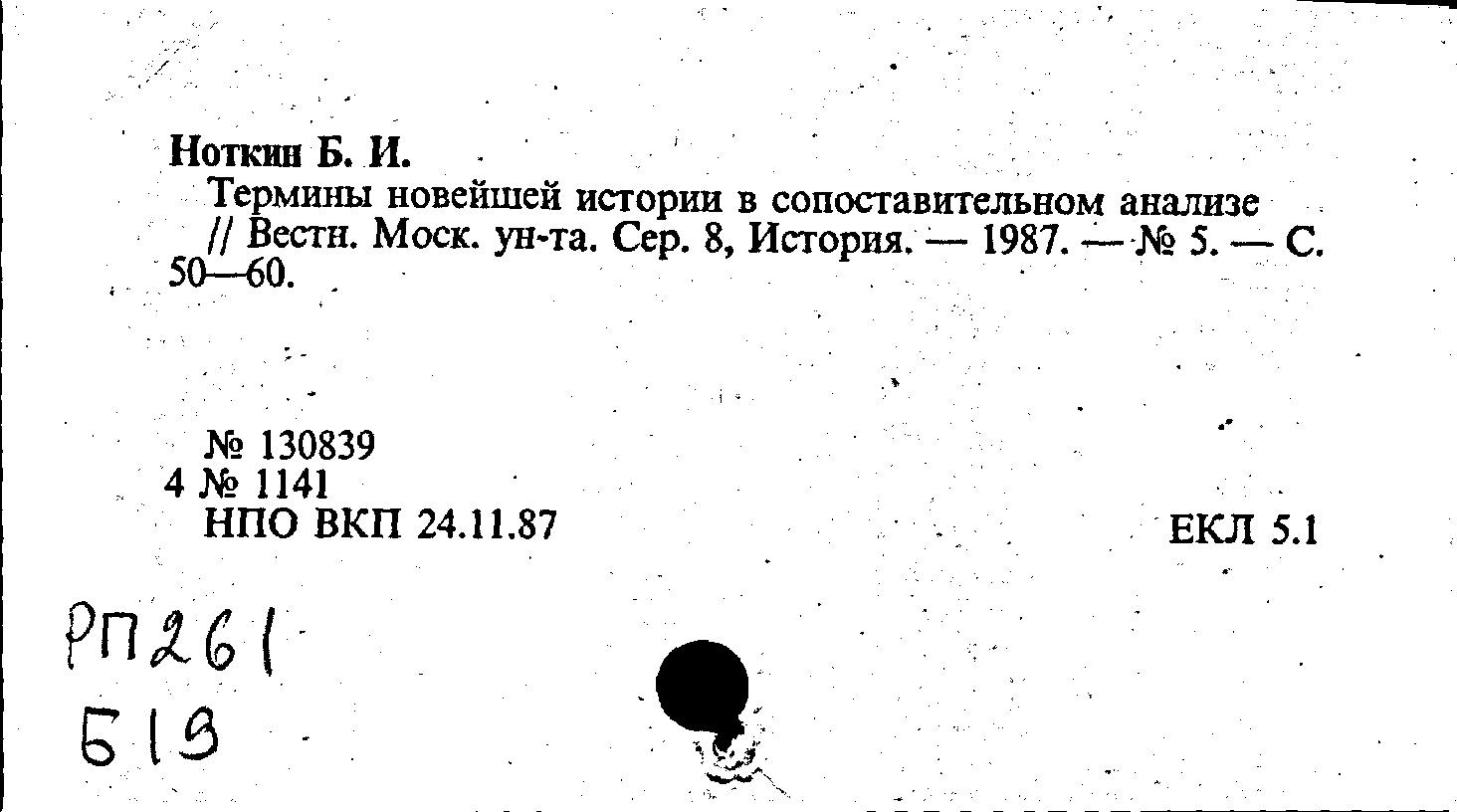 Ноткин Б. И.

Термины новейшей истории в сопоставительном анализе // Вестн. Моск. ун-та. Сер. 8, История. — 1987. — № 5. — С. 50—60.

№ 130839
4 № 1141
НПО ВКП 24.11.87

ЕКЛ 5.1

РП261
Б19